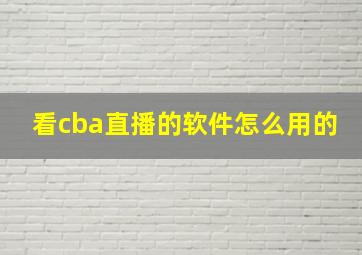 看cba直播的软件怎么用的